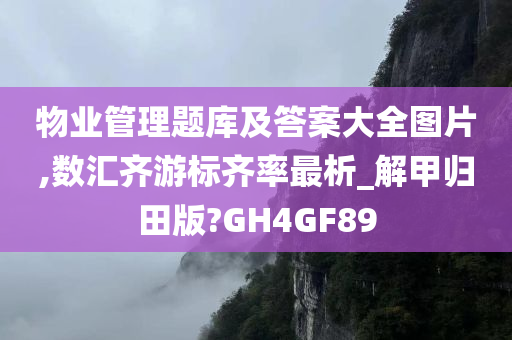 物业管理题库及答案大全图片,数汇齐游标齐率最析_解甲归田版?GH4GF89